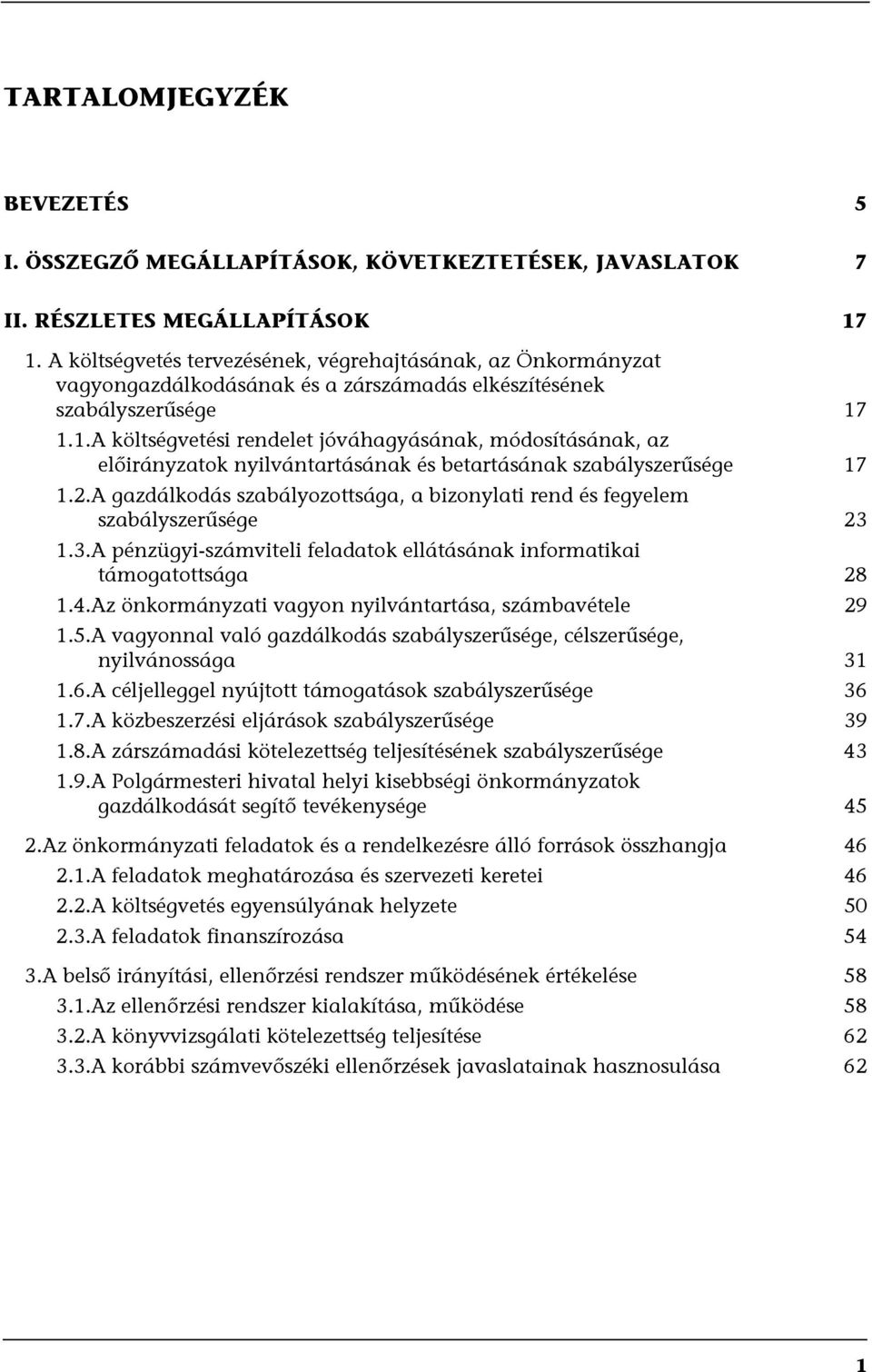 TARTALOMJEGYZÉK

BEVEZETÉS 5

I. ÖSSZEGZŐ MEGÁLLAPÍTÁSOK, KÖVETKEZTETÉSEK, JAVASLATOK 7

II. RÉSZLETES MEGÁLLAPÍTÁSOK 17

1. A költségvetés tervezésének, végrehajtásának, az Önkormányzat vagyongazdálkodásának és a zárszámadás elkészítésének szabályszerűsége 17

1.1.A költségvetési rendelet jóváhagyásának, módosításának, az előirányzatok nyilvántartásának és betartásának szabályszerűsége 17

1.2.A gazdálkodás szabályozottsága, a bizonylati rend és fegyelem szabályszerűsége 23

1.3.A pénzügyi-számviteli feladatok ellátásának informatikai támogatottsága 28

1.4.Az önkormányzati vagyon nyilvántartása, számbavétele 29

1.5.A vagyonnal való gazdálkodás szabályszerűsége, célszerűsége, nyilvánossága 31

1.6.A céljelleggel nyújtott támogatások szabályszerűsége 36

1.7.A közbeszerzési eljárások szabályszerűsége 39

1.8.A zárszámadási kötelezettség teljesítésének szabályszerűsége 43

1.9.A Polgármesteri hivatal helyi kisebbségi önkormányzatok gazdálkodását segítő tevékenysége 45

2.Az önkormányzati feladatok és a rendelkezésre álló források összhangja 46

2.1.A feladatok meghatározása és szervezeti keretei 46

2.2.A költségvetés egyensúlyának helyzete 50

2.3.A feladatok finanszírozása 54

3.A belső irányítási, ellenőrzési rendszer működésének értékelése 58

3.1.Az ellenőrzési rendszer kialakítása, működése 58

3.2.A könyvvizsgálati kötelezettség teljesítése 62

3.3.A korábbi számvevőszéki ellenőrzések javaslatainak hasznosulása 62

1